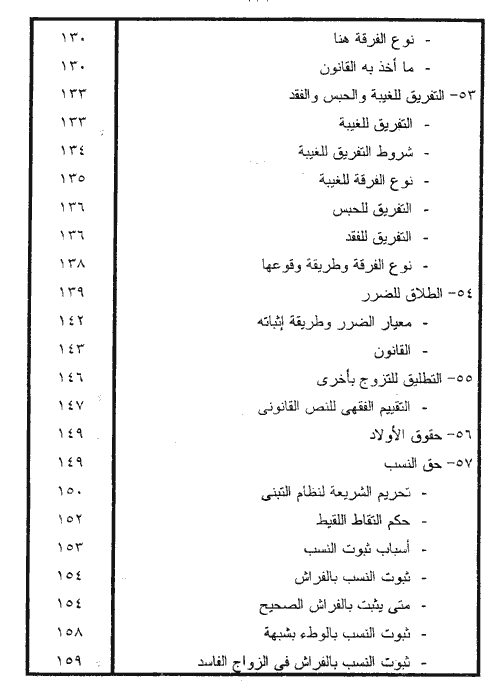 | | |
|---|---|
| - نوع الفرقة هنا | ١٣٠ |
| - ما أخذ به القانون | ١٣٠ |
| ٥٣- التفريق للغيبة والحبس والفقد | ١٣٣ |
| - التفريق للغيبة | ١٣٣ |
| - شروط التفريق للغيبة | ١٣٤ |
| - نوع الفرقة للغيبة | ١٣٥ |
| - التفريق للحبس | ١٣٦ |
| - التفريق للفقد | ١٣٦ |
| - نوع الفرقة وطريقة وقوعها | ١٣٨ |
| ٥٤- الطلاق للضرر | ١٣٩ |
| - معيار الضرر وطريقة إثباته | ١٤٢ |
| - القانون | ١٤٣ |
| ٥٥- التطليق للتزوج بأخرى | ١٤٦ |
| - التقييم الفقهى للنص القانونى | ١٤٧ |
| ٥٦- حقوق الأولاد | ١٤٩ |
| ٥٧- حق النسب | ١٤٩ |
| - تحريم الشريعة لنظام التبنى | ١٥٠ |
| - حكم التقاط اللقيط | ١٥٢ |
| - أسباب ثبوت النسب | ١٥٣ |
| - ثبوت النسب بالفراش | ١٥٤ |
| - متى يثبت بالفراش الصحيح | ١٥٤ |
| - ثبوت النسب بالوطء بشبهة | ١٥٨ |
| - ثبوت النسب بالفراش فى الزواج الفاسد | ١٥٩ |